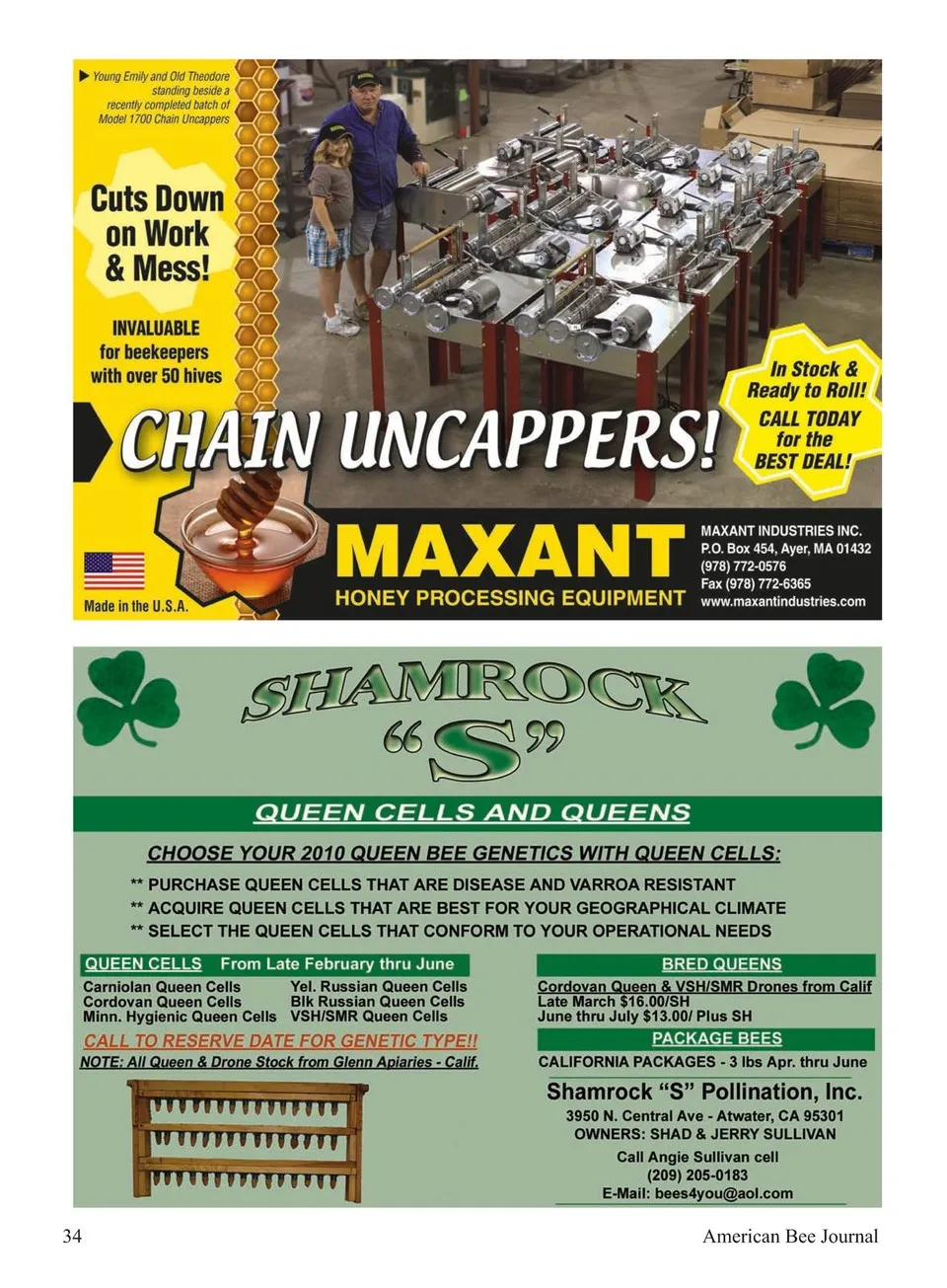 ▶ Young Emily and Old Theodore standing beside a recently completed batch of Model 1700 Chain Uncappers

Cuts Down on Work & Mess!

INVALUABLE for beekeepers with over 50 hives

In Stock & Ready to Roll! CALL TODAY for the BEST DEAL!

CHAIN UNCAPPERS!

Made in the U.S.A.

MAXANT
HONEY PROCESSING EQUIPMENT

MAXANT INDUSTRIES INC.
P.O. Box 454, Ayer, MA 01432
(978) 772-0576
Fax (978) 772-6365
www.maxantindustries.com

SHAMROCK
"S"

QUEEN CELLS AND QUEENS

CHOOSE YOUR 2010 QUEEN BEE GENETICS WITH QUEEN CELLS:
** PURCHASE QUEEN CELLS THAT ARE DISEASE AND VARROA RESISTANT
** ACQUIRE QUEEN CELLS THAT ARE BEST FOR YOUR GEOGRAPHICAL CLIMATE
** SELECT THE QUEEN CELLS THAT CONFORM TO YOUR OPERATIONAL NEEDS

QUEEN CELLS From Late February thru June
Carniolan Queen Cells
Cordovan Queen Cells
Minn. Hygienic Queen Cells
Yel. Russian Queen Cells
Blk Russian Queen Cells
VSH/SMR Queen Cells
CALL TO RESERVE DATE FOR GENETIC TYPE!!
NOTE: All Queen & Drone Stock from Glenn Apiaries - Calif.

BRED QUEENS
Cordovan Queen & VSH/SMR Drones from Calif
Late March $16.00/SH
June thru July $13.00/ Plus SH

PACKAGE BEES
CALIFORNIA PACKAGES - 3 lbs Apr. thru June

Shamrock "S" Pollination, Inc.
3950 N. Central Ave - Atwater, CA 95301
OWNERS: SHAD & JERRY SULLIVAN
Call Angie Sullivan cell
(209) 205-0183
E-Mail: bees4you@aol.com

34 American Bee Journal